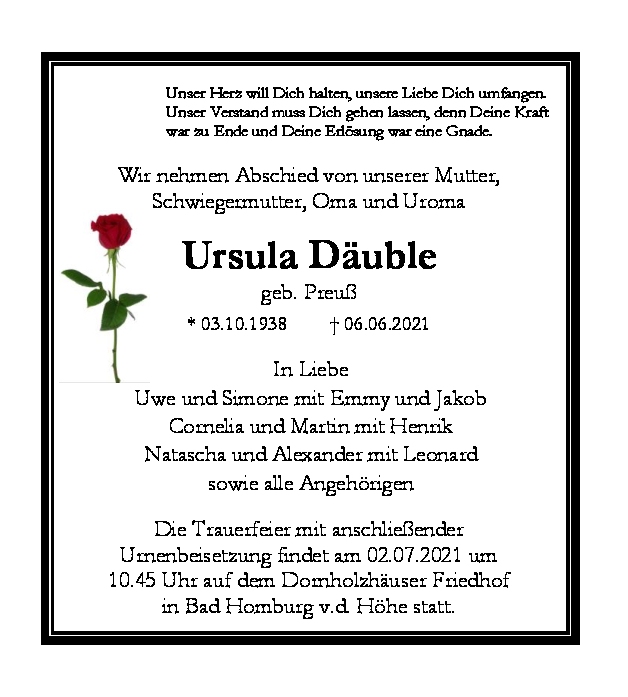 Unser Herz will Dich halten, unsere Liebe Dich umfangen. Unser Verstand muss Dich gehen lassen, denn Deine Kraft war zu Ende und Deine Erlösung war eine Gnade.

Wir nehmen Abschied von unserer Mutter, Schwiegermutter, Oma und Uroma

Ursula Däuble

geb. Preuß

* 03.10.1938 † 06.06.2021

In Liebe
Uwe und Simone mit Emmy und Jakob
Cornelia und Martin mit Henrik
Natascha und Alexander mit Leonard
sowie alle Angehörigen

Die Trauerfeier mit anschließender Urnenbeisetzung findet am 02.07.2021 um 10.45 Uhr auf dem Dornholzhäuser Friedhof in Bad Homburg v.d. Höhe statt.